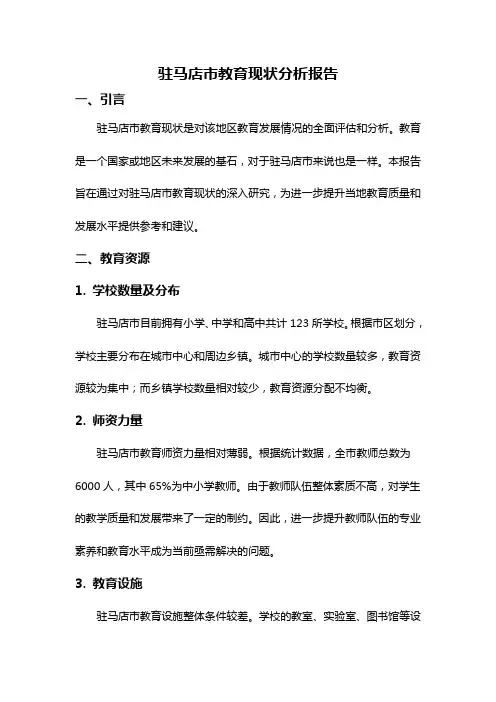 驻马店市教育现状分析报告

一、引言

驻马店市教育现状是对该地区教育发展情况的全面评估和分析。教育是一个国家或地区未来发展的基石，对于驻马店市来说也是一样。本报告旨在通过对驻马店市教育现状的深入研究，为进一步提升当地教育质量和发展水平提供参考和建议。

二、教育资源

1. 学校数量及分布

驻马店市目前拥有小学、中学和高中共计 123 所学校。根据市区划分，学校主要分布在城市中心和周边乡镇。城市中心的学校数量较多，教育资源较为集中；而乡镇学校数量相对较少，教育资源分配不均衡。

2. 师资力量

驻马店市教育师资力量相对薄弱。根据统计数据，全市教师总数为 6000 人，其中 65%为中小学教师。由于教师队伍整体素质不高，对学生的教学质量和发展带来了一定的制约。因此，进一步提升教师队伍的专业素养和教育水平成为当前亟需解决的问题。

3. 教育设施

驻马店市教育设施整体条件较差。学校的教室、实验室、图书馆等设